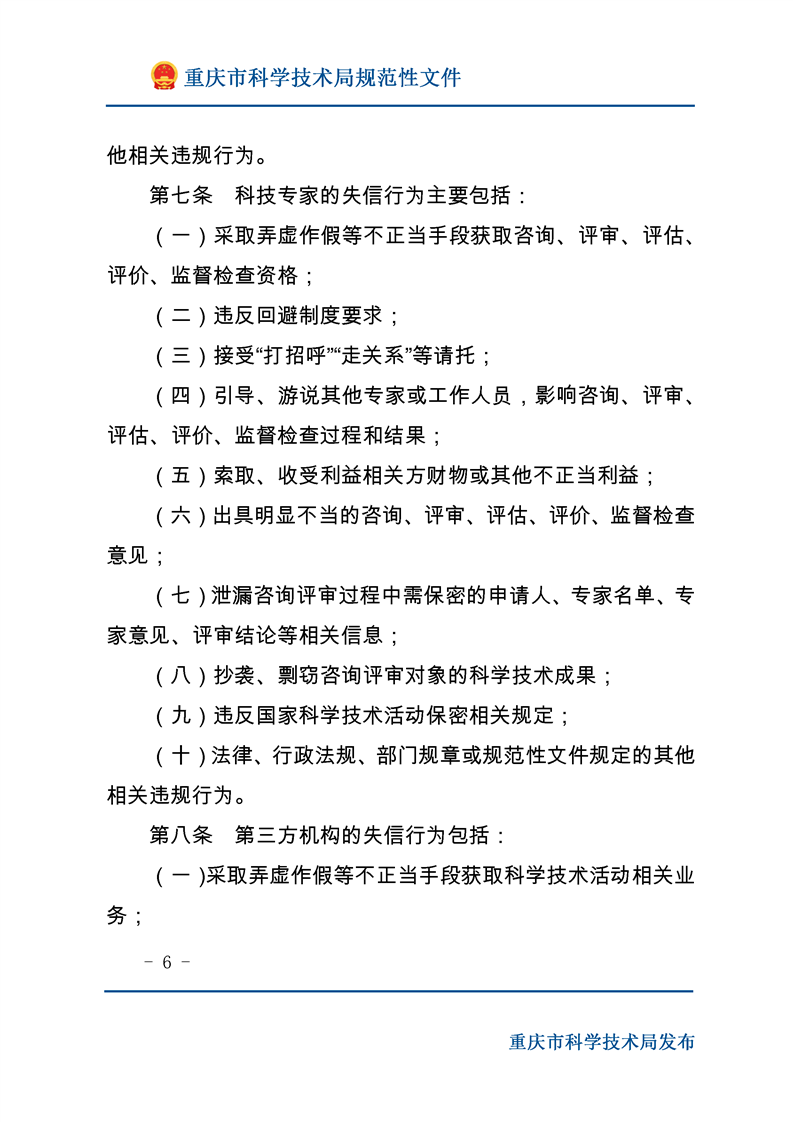 重庆市科学技术局规范性文件

他相关违规行为。

第七条　科技专家的失信行为主要包括：

（一）采取弄虚作假等不正当手段获取咨询、评审、评估、评价、监督检查资格；

（二）违反回避制度要求；

（三）接受“打招呼”“走关系”等请托；

（四）引导、游说其他专家或工作人员，影响咨询、评审、评估、评价、监督检查过程和结果；

（五）索取、收受利益相关方财物或其他不正当利益；

（六）出具明显不当的咨询、评审、评估、评价、监督检查意见；

（七）泄漏咨询评审过程中需保密的申请人、专家名单、专家意见、评审结论等相关信息；

（八）抄袭、剽窃咨询评审对象的科学技术成果；

（九）违反国家科学技术活动保密相关规定；

（十）法律、行政法规、部门规章或规范性文件规定的其他相关违规行为。

第八条　第三方机构的失信行为包括：

（一）采取弄虚作假等不正当手段获取科学技术活动相关业务；

- 6 -

重庆市科学技术局发布